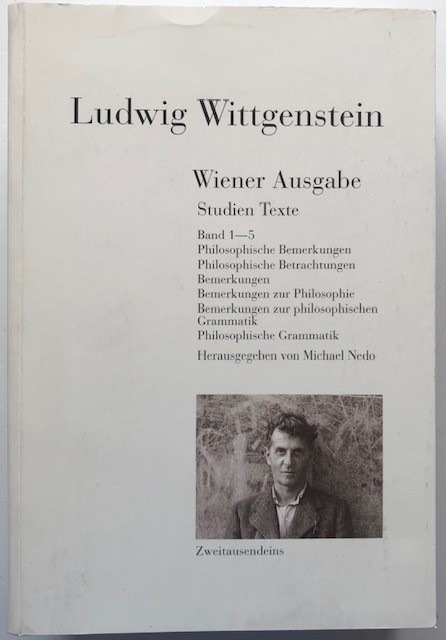 Ludwig Wittgenstein

Wiener Ausgabe

Studien Texte

Band 1—5
Philosophische Bemerkungen
Philosophische Betrachtungen
Bemerkungen
Bemerkungen zur Philosophie
Bemerkungen zur philosophischen Grammatik
Philosophische Grammatik

Herausgegeben von Michael Nedo

Zweitausendeins